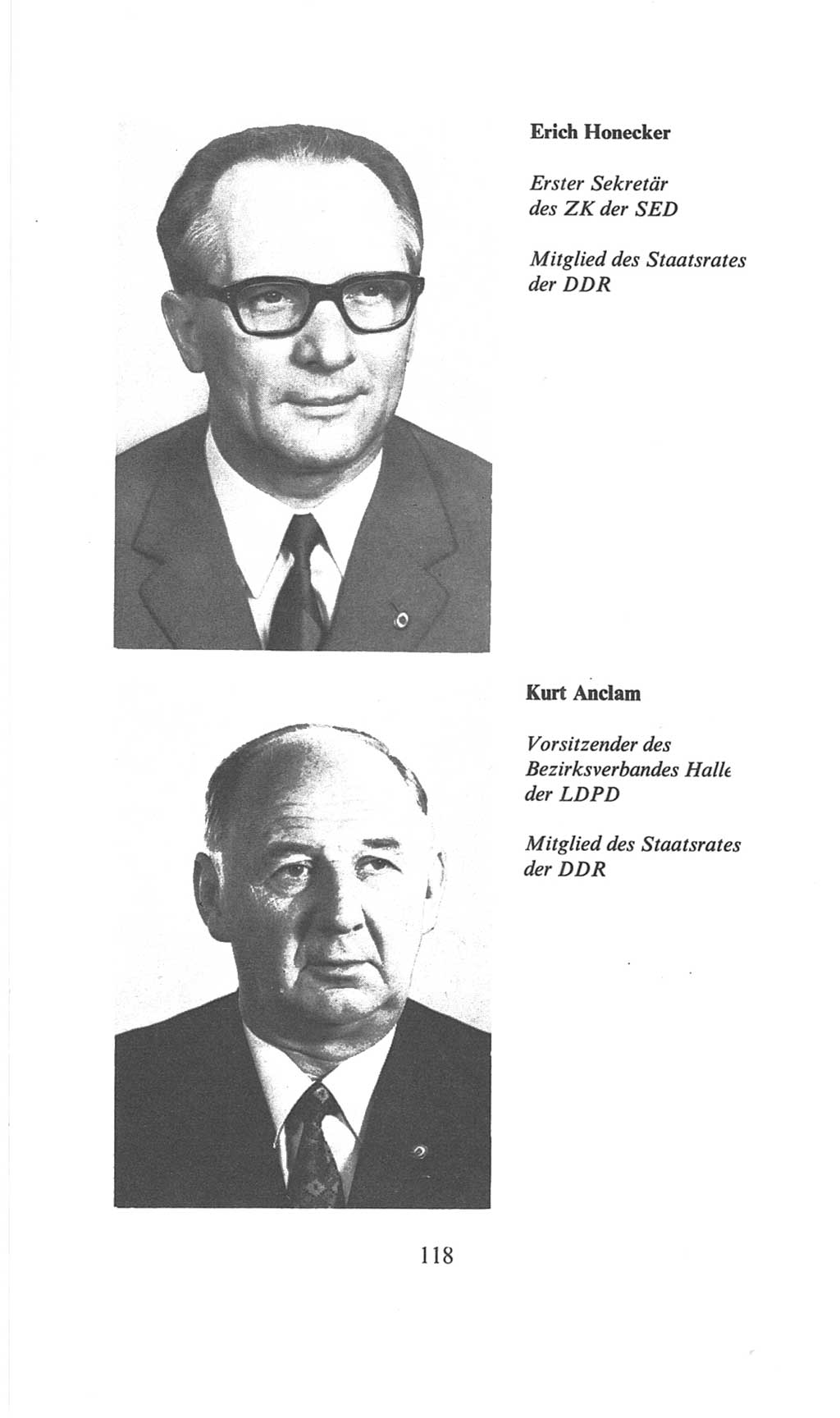 Erich Honecker

Erster Sekretär des ZK der SED

Mitglied des Staatsrates der DDR

Kurt Anclam

Vorsitzender des Bezirksverbandes Halle der LDPD

Mitglied des Staatsrates der DDR

118